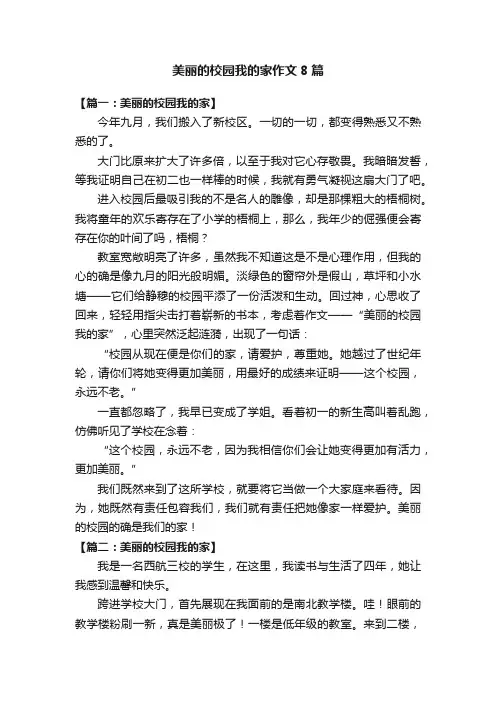 美丽的校园我的家作文 8 篇

【篇一：美丽的校园我的家】

今年九月，我们搬入了新校区。一切的一切，都变得熟悉又不熟悉的了。

大门比原来扩大了许多倍，以至于我对它心存敬畏。我暗暗发誓，等我证明自己在初二也一样棒的时候，我就有勇气凝视这扇大门了吧。

进入校园后最吸引我的不是名人的雕像，却是那棵粗大的梧桐树。我将童年的欢乐寄存在了小学的梧桐上，那么，我年少的倔强便会寄存在你的叶间了吗，梧桐？

教室宽敞明亮了许多，虽然我不知道这是不是心理作用，但我的心的确是像九月的阳光般明媚。淡绿色的窗帘外是假山，草坪和小水塘——它们给静穆的校园平添了一份活泼和生动。回过神，心思收了回来，轻轻用指尖击打着崭新的书本，考虑着作文——“美丽的校园我的家”，心里突然泛起涟漪，出现了一句话：

“校园从现在便是你们的家，请爱护，尊重她。她越过了世纪年轮，请你们将她变得更加美丽，用最好的成绩来证明——这个校园，永远不老。”

一直都忽略了，我早已变成了学姐。看着初一的新生高叫着乱跑，仿佛听见了学校在念着：

“这个校园，永远不老，因为我相信你们会让她变得更加有活力，更加美丽。”

我们既然来到了这所学校，就要将它当做一个大家庭来看待。因为，她既然有责任包容我们，我们就有责任把她像家一样爱护。美丽的校园的确是我们的家！

【篇二：美丽的校园我的家】

我是一名西航三校的学生，在这里，我读书与生活了四年，她让我感到温馨和快乐。

跨进学校大门，首先展现在我面前的是南北教学楼。哇！眼前的教学楼粉刷一新，真是美丽极了！一楼是低年级的教室。来到二楼，